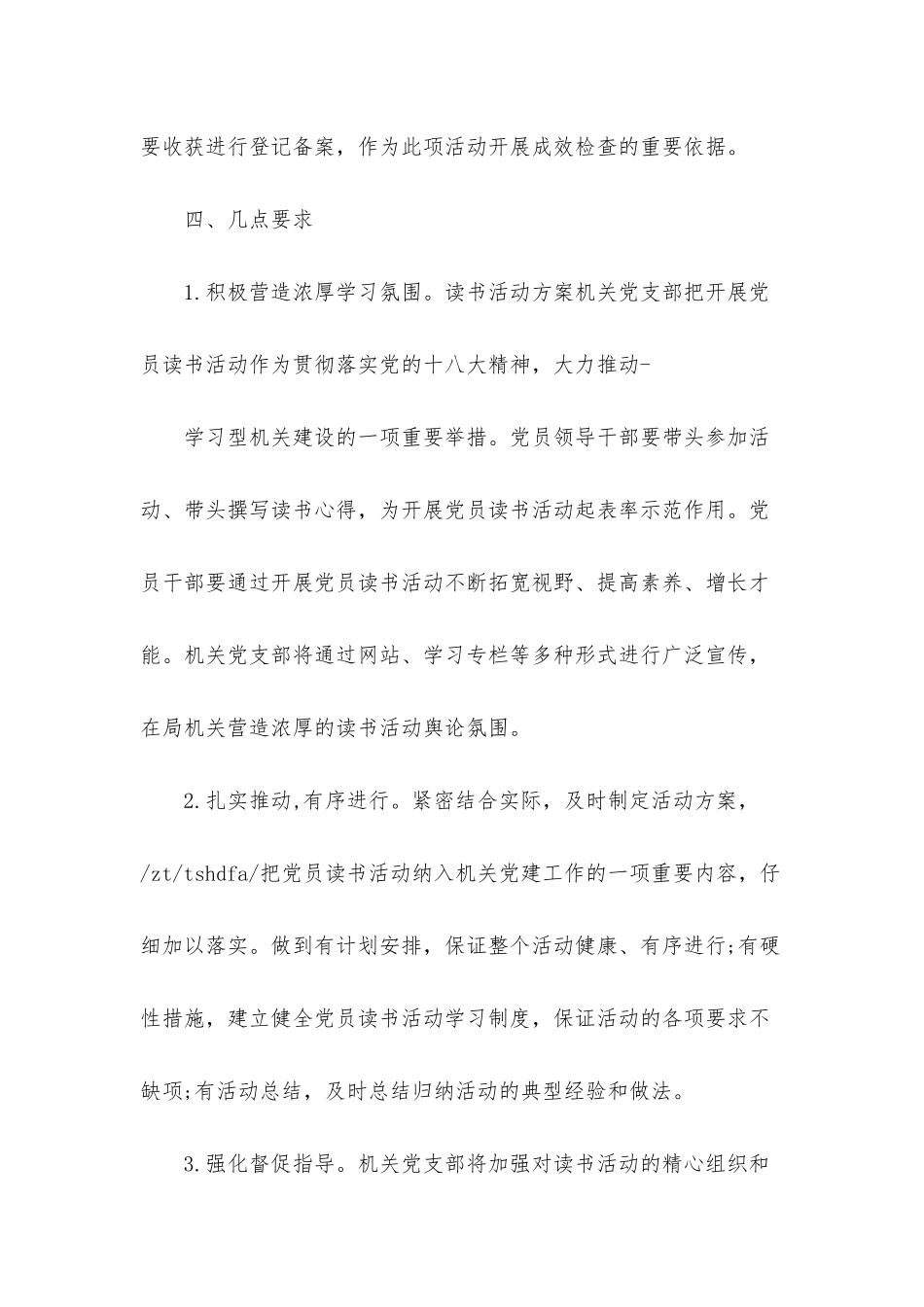 要收获进行登记备案，作为此项活动开展成效检查的重要依据。

四、几点要求

1.积极营造浓厚学习氛围。读书活动方案机关党支部把开展党员读书活动作为贯彻落实党的十八大精神，大力推动-

学习型机关建设的一项重要举措。党员领导干部要带头参加活动、带头撰写读书心得，为开展党员读书活动起表率示范作用。党员干部要通过开展党员读书活动不断拓宽视野、提高素养、增长才能。机关党支部将通过网站、学习专栏等多种形式进行广泛宣传，在局机关营造浓厚的读书活动舆论氛围。

2.扎实推动,有序进行。紧密结合实际，及时制定活动方案，/zt/tshdfa/把党员读书活动纳入机关党建工作的一项重要内容，仔细加以落实。做到有计划安排，保证整个活动健康、有序进行;有硬性措施，建立健全党员读书活动学习制度，保证活动的各项要求不缺项;有活动总结，及时总结归纳活动的典型经验和做法。

3.强化督促指导。机关党支部将加强对读书活动的精心组织和